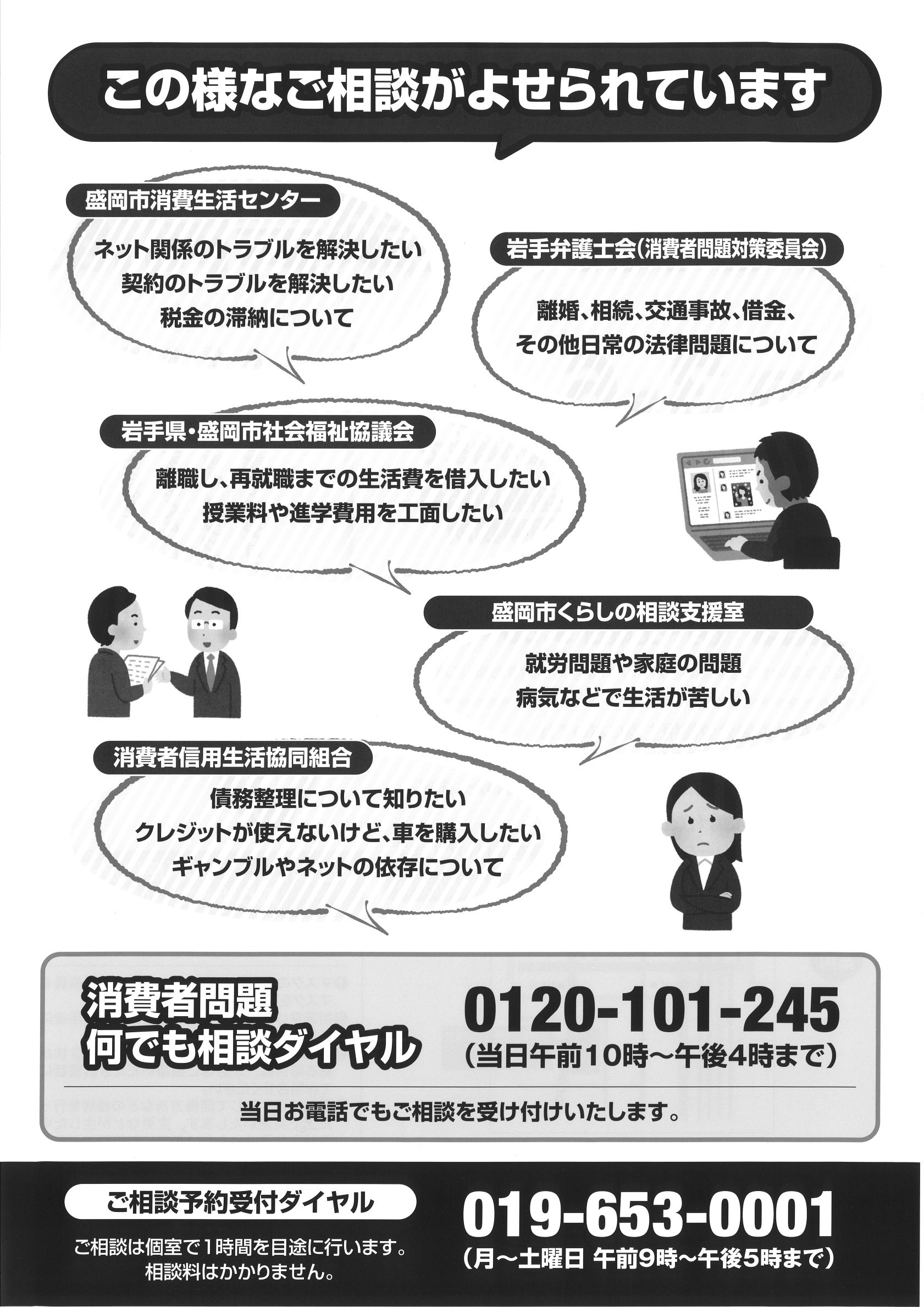 この様なご相談がよせられています

盛岡市消費生活センター

ネット関係のトラブルを解決したい
契約のトラブルを解決したい
税金の滞納について

岩手弁護士会(消費者問題対策委員会)

離婚、相続、交通事故、借金、
その他日常の法律問題について

岩手県・盛岡市社会福祉協議会

離職し、再就職までの生活費を借入したい
授業料や進学費用を工面したい

盛岡市くらしの相談支援室

就労問題や家庭の問題
病気などで生活が苦しい

消費者信用生活協同組合

債務整理について知りたい
クレジットが使えないけど、車を購入したい
ギャンブルやネットの依存について

消費者問題
何でも相談ダイヤル

0120-101-245
(当日午前10時~午後4時まで)

当日お電話でもご相談を受け付けいたします。

ご相談予約受付ダイヤル

ご相談は個室で1時間を目途に行います。
相談料はかかりません。

019-653-0001
(月~土曜日 午前9時~午後5時まで)